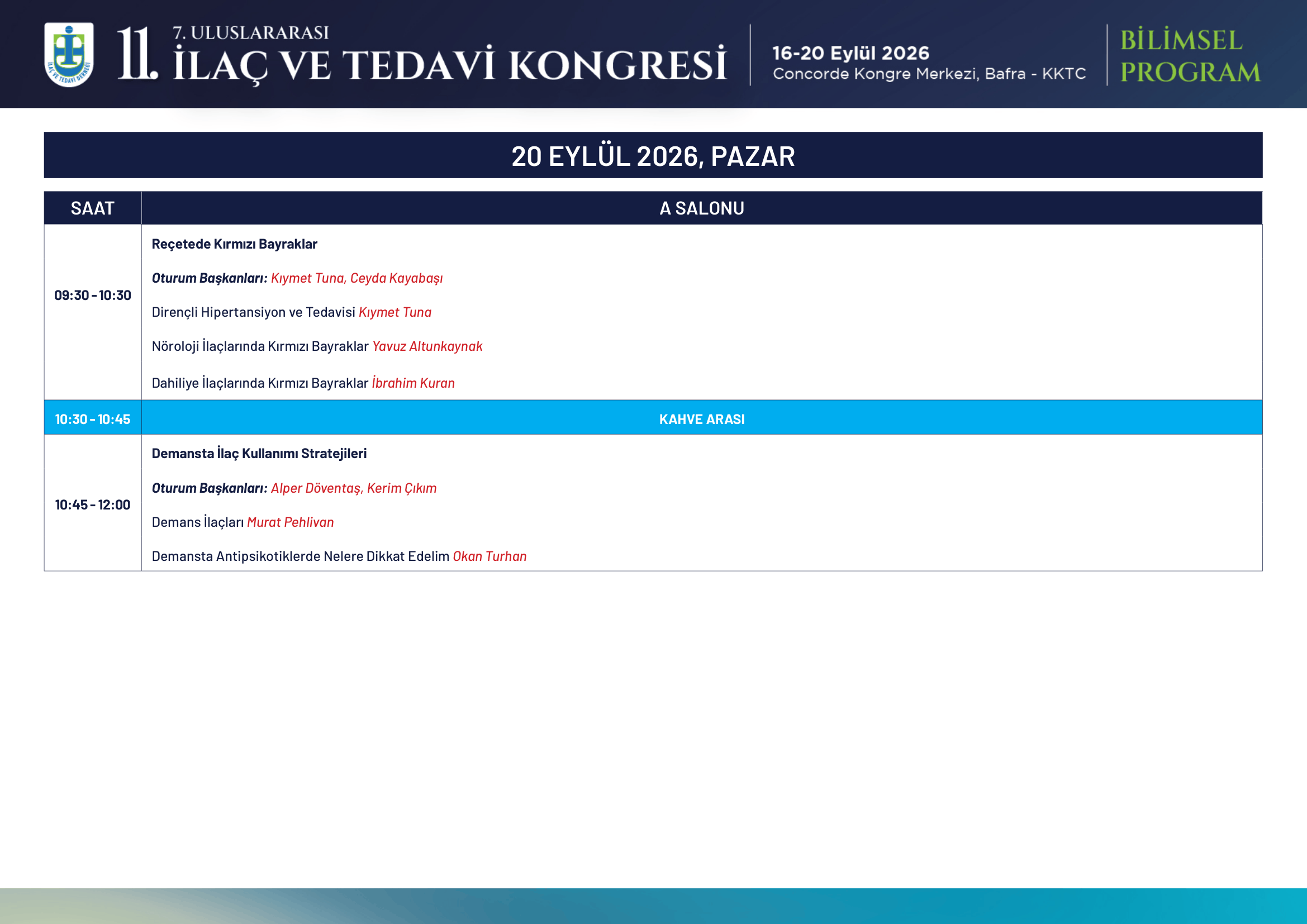 İLAÇ VE TEDAVİ DERNEĞİ

11. 7. ULUSLARARASI İLAÇ VE TEDAVİ KONGRESİ

16-20 Eylül 2026
Concorde Kongre Merkezi, Bafra - KKTC

BİLİMSEL PROGRAM

20 EYLÜL 2026, PAZAR

| SAAT | A SALONU |
|---|---|
| 09:30 - 10:30 | Reçetede Kırmızı Bayraklar<br>Oturum Başkanları: Kıymet Tuna, Ceyda Kayabaşı<br>Dirençli Hipertansiyon ve Tedavisi Kıymet Tuna<br>Nöroloji İlaçlarında Kırmızı Bayraklar Yavuz Altunkaynak<br>Dahiliye İlaçlarında Kırmızı Bayraklar İbrahim Kuran |
| 10:30 - 10:45 | KAHVE ARASI |
| 10:45 - 12:00 | Demansta İlaç Kullanımı Stratejileri<br>Oturum Başkanları: Alper Döventaş, Kerim Çıkım<br>Demans İlaçları Murat Pehlivan<br>Demansta Antipsikotiklerde Nelere Dikkat Edelim Okan Turhan |